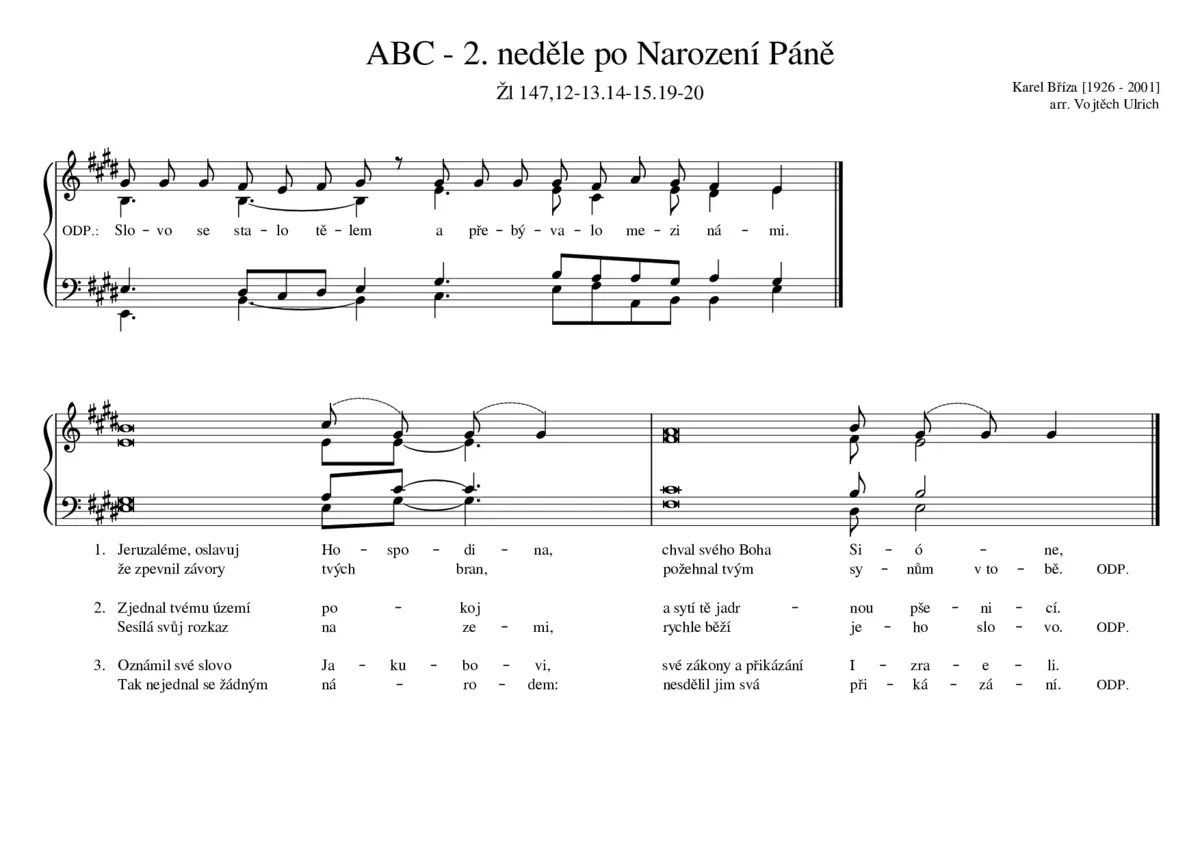 ABC - 2. neděle po Narození Páně

Žl 147,12-13.14-15.19-20

Karel Bříza [1926 - 2001]
arr. Vojtěch Ulrich

ODP.: Slo - vo se sta - lo tě - lem a pře - bý - va - lo me - zi ná - mi.

1. Jeruzaléme, oslavuj Ho - spo - di - na, chval svého Boha Si - ó - ne,
že zpevnil závory tvých bran, požehnal tvým sy - nům v to - bě. ODP.

2. Zjednal tvému území po - koj a sytí tě jadr - nou pše - ni - cí.
Sesílá svůj rozkaz na ze - mi, rychle běží je - ho slo - vo. ODP.

3. Oznámil své slovo Ja - ku - bo - vi, své zákony a přikázání I - zra - e - li.
Tak nejednal se žádným ná - ro - dem: nesdělil jim svá při - ká - zá - ní. ODP.